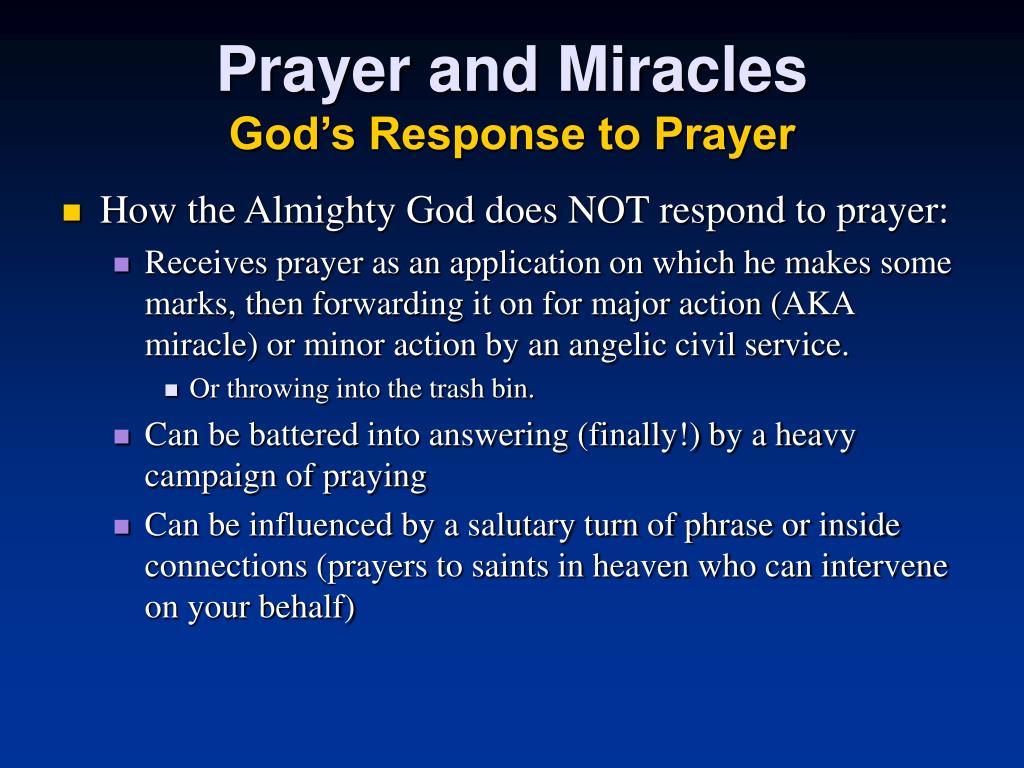 Prayer and Miracles
God's Response to Prayer

How the Almighty God does NOT respond to prayer:

Receives prayer as an application on which he makes some marks, then forwarding it on for major action (AKA miracle) or minor action by an angelic civil service.

Or throwing into the trash bin.

Can be battered into answering (finally!) by a heavy campaign of praying

Can be influenced by a salutary turn of phrase or inside connections (prayers to saints in heaven who can intervene on your behalf)